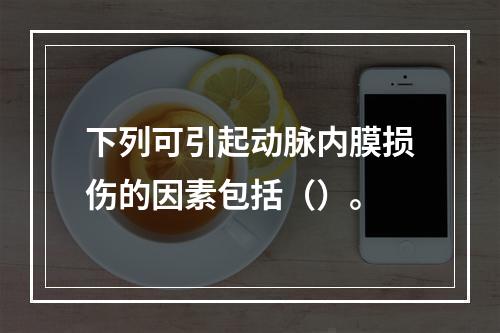 下列可引起动脉内膜损伤的因素包括（）。